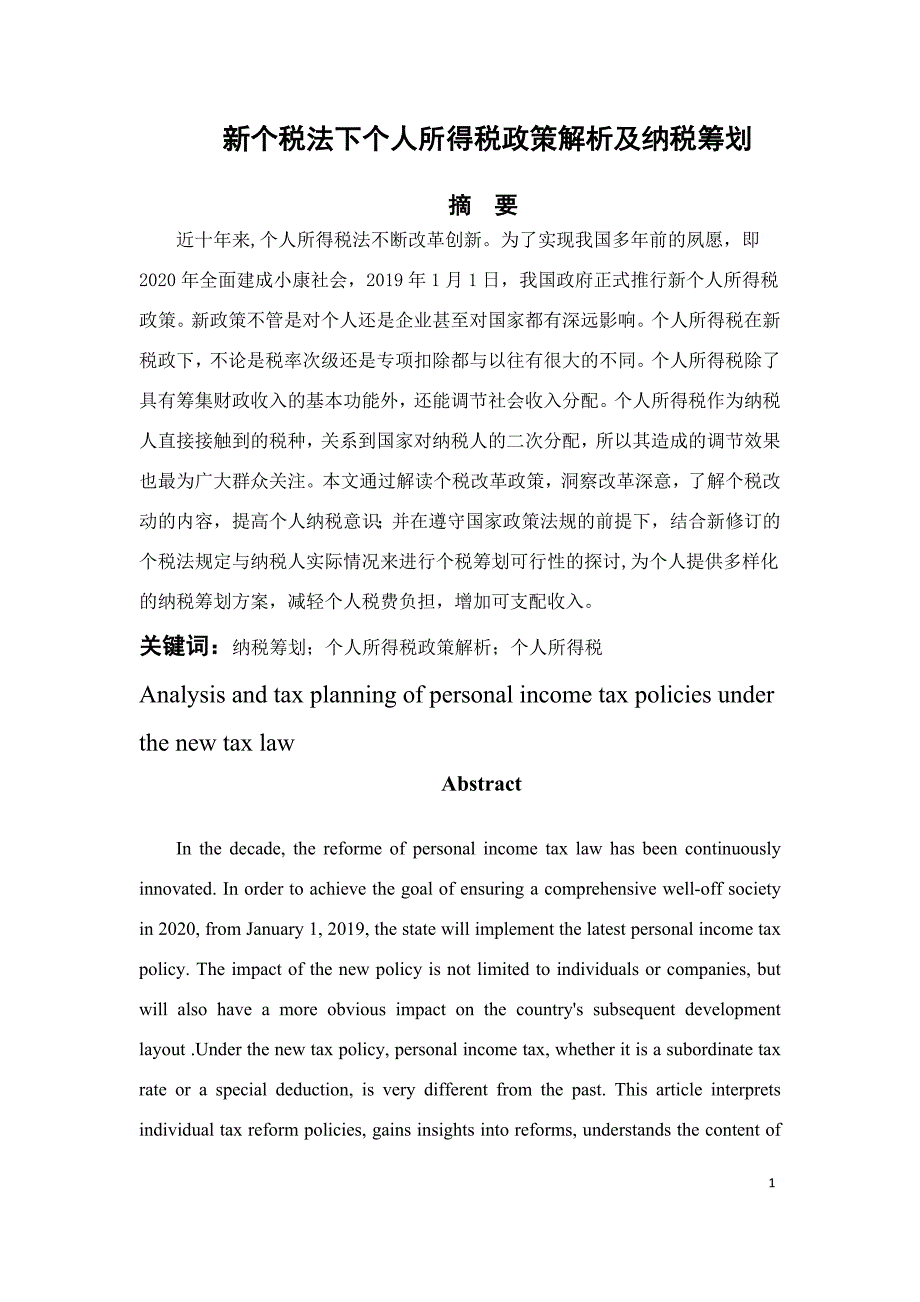 新个税法下个人所得税政策解析及纳税筹划

摘　要

近十年来,个人所得税法不断改革创新。为了实现我国多年前的夙愿，即2020年全面建成小康社会，2019年1月1日，我国政府正式推行新个人所得税政策。新政策不管是对个人还是企业甚至对国家都有深远影响。个人所得税在新税政下，不论是税率次级还是专项扣除都与以往有很大的不同。个人所得税除了具有筹集财政收入的基本功能外，还能调节社会收入分配。个人所得税作为纳税人直接接触到的税种，关系到国家对纳税人的二次分配，所以其造成的调节效果也最为广大群众关注。本文通过解读个税改革政策，洞察改革深意，了解个税改动的内容，提高个人纳税意识;并在遵守国家政策法规的前提下，结合新修订的个税法规定与纳税人实际情况来进行个税筹划可行性的探讨,为个人提供多样化的纳税筹划方案，减轻个人税费负担，增加可支配收入。

关键词：纳税筹划；个人所得税政策解析；个人所得税

Analysis and tax planning of personal income tax policies under the new tax law

Abstract

In the decade, the reforme of personal income tax law has been continuously innovated. In order to achieve the goal of ensuring a comprehensive well-off society in 2020, from January 1, 2019, the state will implement the latest personal income tax policy. The impact of the new policy is not limited to individuals or companies, but will also have a more obvious impact on the country's subsequent development layout .Under the new tax policy, personal income tax, whether it is a subordinate tax rate or a special deduction, is very different from the past. This article interprets individual tax reform policies, gains insights into reforms, understands the content of

1